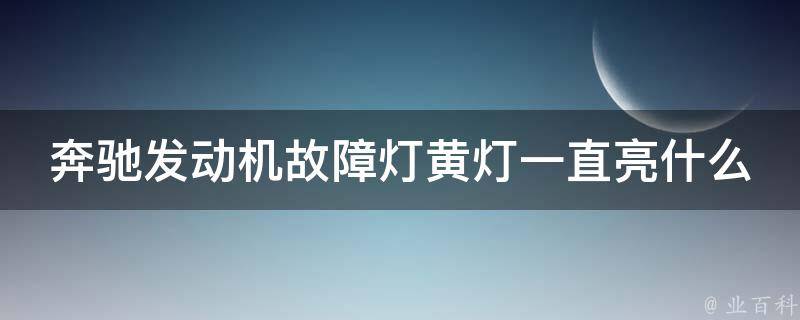 奔驰发动机故障灯黄灯一直亮什么

@ 业百科